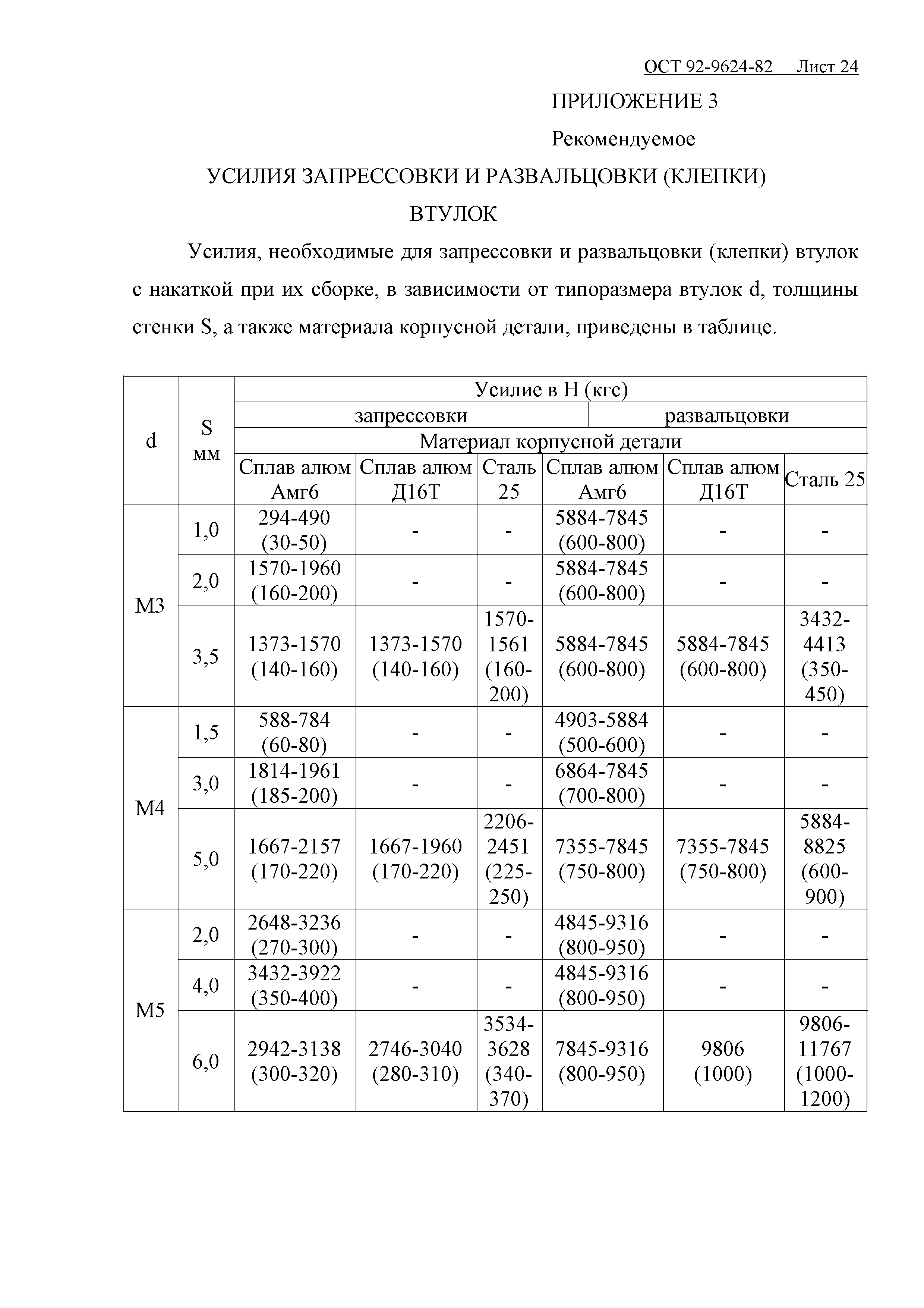 ОСТ 92-9624-82 Лист 24

ПРИЛОЖЕНИЕ 3

Рекомендуемое

УСИЛИЯ ЗАПРЕССОВКИ И РАЗВАЛЬЦОВКИ (КЛЕПКИ) ВТУЛОК

Усилия, необходимые для запрессовки и развальцовки (клепки) втулок с накаткой при их сборке, в зависимости от типоразмера втулок d, толщины стенки S, а также материала корпусной детали, приведены в таблице.

| d | S мм | Усилие в Н (кгс) | | | | | |
|---|---|---|---|---|---|---|---|
| | | запрессовки | | | развальцовки | | |
| | | Материал корпусной детали | | | | | |
| | | Сплав алюм Амг6 | Сплав алюм Д16Т | Сталь 25 | Сплав алюм Амг6 | Сплав алюм Д16Т | Сталь 25 |
| М3 | 1,0 | 294-490 (30-50) | - | - | 5884-7845 (600-800) | - | - |
| | 2,0 | 1570-1960 (160-200) | - | - | 5884-7845 (600-800) | - | - |
| | 3,5 | 1373-1570 (140-160) | 1373-1570 (140-160) | 1570-1561 (160-200) | 5884-7845 (600-800) | 5884-7845 (600-800) | 3432-4413 (350-450) |
| М4 | 1,5 | 588-784 (60-80) | - | - | 4903-5884 (500-600) | - | - |
| | 3,0 | 1814-1961 (185-200) | - | - | 6864-7845 (700-800) | - | - |
| | 5,0 | 1667-2157 (170-220) | 1667-1960 (170-220) | 2206-2451 (225-250) | 7355-7845 (750-800) | 7355-7845 (750-800) | 5884-8825 (600-900) |
| М5 | 2,0 | 2648-3236 (270-300) | - | - | 4845-9316 (800-950) | - | - |
| | 4,0 | 3432-3922 (350-400) | - | - | 4845-9316 (800-950) | - | - |
| | 6,0 | 2942-3138 (300-320) | 2746-3040 (280-310) | 3534-3628 (340-370) | 7845-9316 (800-950) | 9806 (1000) | 9806-11767 (1000-1200) |